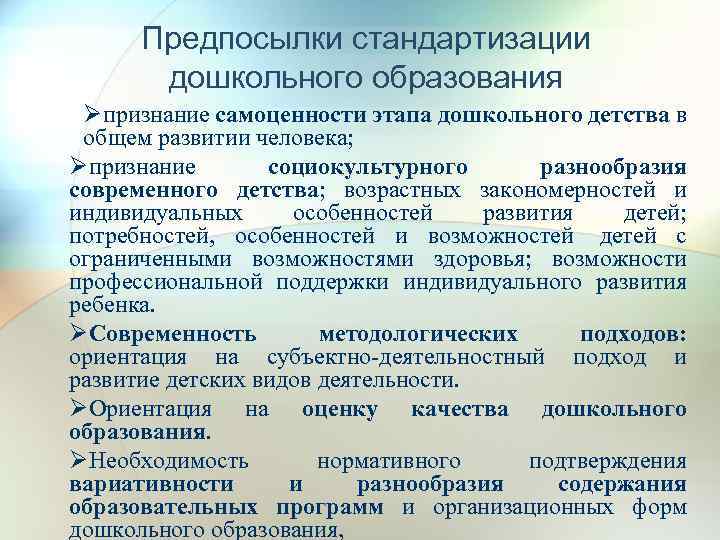 Предпосылки стандартизации дошкольного образования

➢признание самоценности этапа дошкольного детства в общем развитии человека;

➢признание социокультурного разнообразия современного детства; возрастных закономерностей и индивидуальных особенностей развития детей; потребностей, особенностей и возможностей детей с ограниченными возможностями здоровья; возможности профессиональной поддержки индивидуального развития ребенка.

➢Современность методологических подходов: ориентация на субъектно-деятельностный подход и развитие детских видов деятельности.

➢Ориентация на оценку качества дошкольного образования.

➢Необходимость нормативного подтверждения вариативности и разнообразия содержания образовательных программ и организационных форм дошкольного образования,